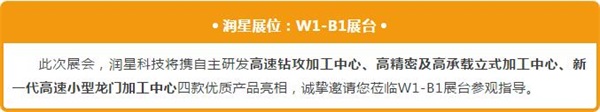 • 润星展位：W1-B1展台 •

此次展会，润星科技将携自主研发高速钻攻加工中心、高精密及高承载立式加工中心、新一代高速小型龙门加工中心四款优质产品亮相，诚挚邀请您莅临W1-B1展台参观指导。